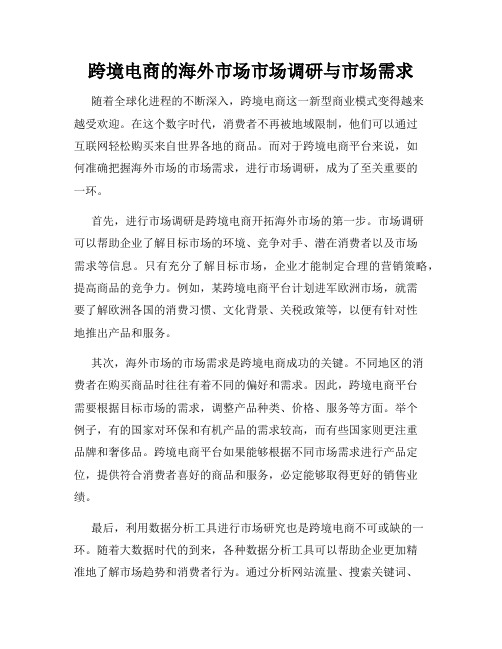 跨境电商的海外市场市场调研与市场需求

随着全球化进程的不断深入，跨境电商这一新型商业模式变得越来越受欢迎。在这个数字时代，消费者不再被地域限制，他们可以通过互联网轻松购买来自世界各地的商品。而对于跨境电商平台来说，如何准确把握海外市场的市场需求，进行市场调研，成为了至关重要的一环。

首先，进行市场调研是跨境电商开拓海外市场的第一步。市场调研可以帮助企业了解目标市场的环境、竞争对手、潜在消费者以及市场需求等信息。只有充分了解目标市场，企业才能制定合理的营销策略，提高商品的竞争力。例如，某跨境电商平台计划进军欧洲市场，就需要了解欧洲各国的消费习惯、文化背景、关税政策等，以便有针对性地推出产品和服务。

其次，海外市场的市场需求是跨境电商成功的关键。不同地区的消费者在购买商品时往往有着不同的偏好和需求。因此，跨境电商平台需要根据目标市场的需求，调整产品种类、价格、服务等方面。举个例子，有的国家对环保和有机产品的需求较高，而有些国家则更注重品牌和奢侈品。跨境电商平台如果能够根据不同市场需求进行产品定位，提供符合消费者喜好的商品和服务，必定能够取得更好的销售业绩。

最后，利用数据分析工具进行市场研究也是跨境电商不可或缺的一环。随着大数据时代的到来，各种数据分析工具可以帮助企业更加精准地了解市场趋势和消费者行为。通过分析网站流量、搜索关键词、